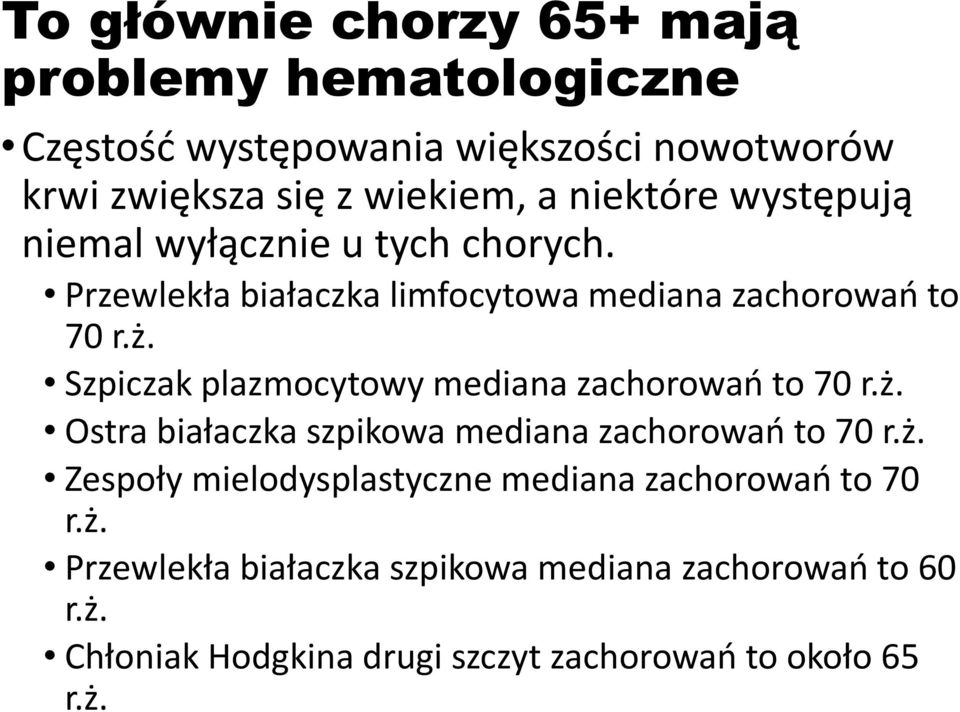 To głównie chorzy 65+ mają problemy hematologiczne

• Częstość występowania większości nowotworów krwi zwiększa się z wiekiem, a niektóre występują niemal wyłącznie u tych chorych.
• Przewlekła białaczka limfocytowa mediana zachorowań to 70 r.ż.
• Szpiczak plazmocytowy mediana zachorowań to 70 r.ż.
• Ostra białaczka szpikowa mediana zachorowań to 70 r.ż.
• Zespoły mielodysplastyczne mediana zachorowań to 70 r.ż.
• Przewlekła białaczka szpikowa mediana zachorowań to 60 r.ż.
• Chłoniak Hodgkina drugi szczyt zachorowań to około 65 r.ż.